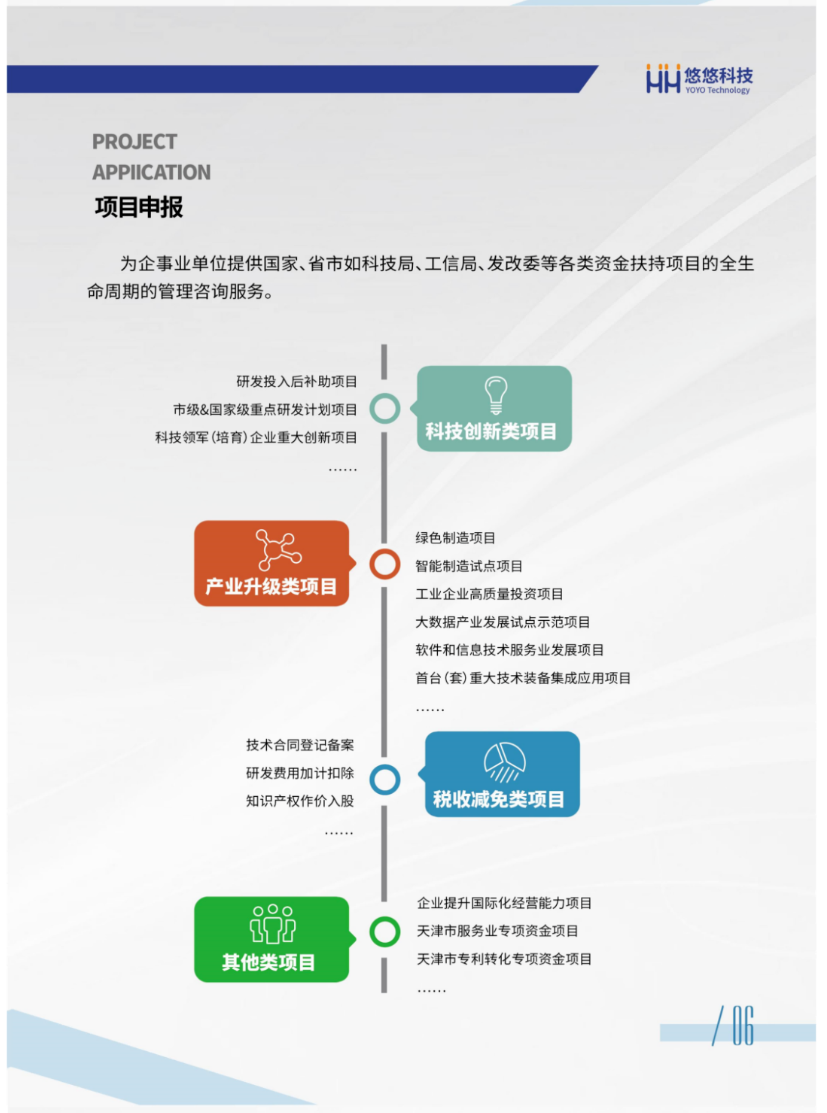 悠悠科技
YOYO Technology

PROJECT
APPIICATION
项目申报

为企事业单位提供国家、省市如科技局、工信局、发改委等各类资金扶持项目的全生命周期的管理咨询服务。

研发投入后补助项目
市级&国家级重点研发计划项目
科技领军(培育)企业重大创新项目
……

科技创新类项目

产业升级类项目

绿色制造项目
智能制造试点项目
工业企业高质量投资项目
大数据产业发展试点示范项目
软件和信息技术服务业发展项目
首台(套)重大技术装备集成应用项目
……

技术合同登记备案
研发费用加计扣除
知识产权作价入股
……

税收减免类项目

其他类项目

企业提升国际化经营能力项目
天津市服务业专项资金项目
天津市专利转化专项资金项目
……

/ 06